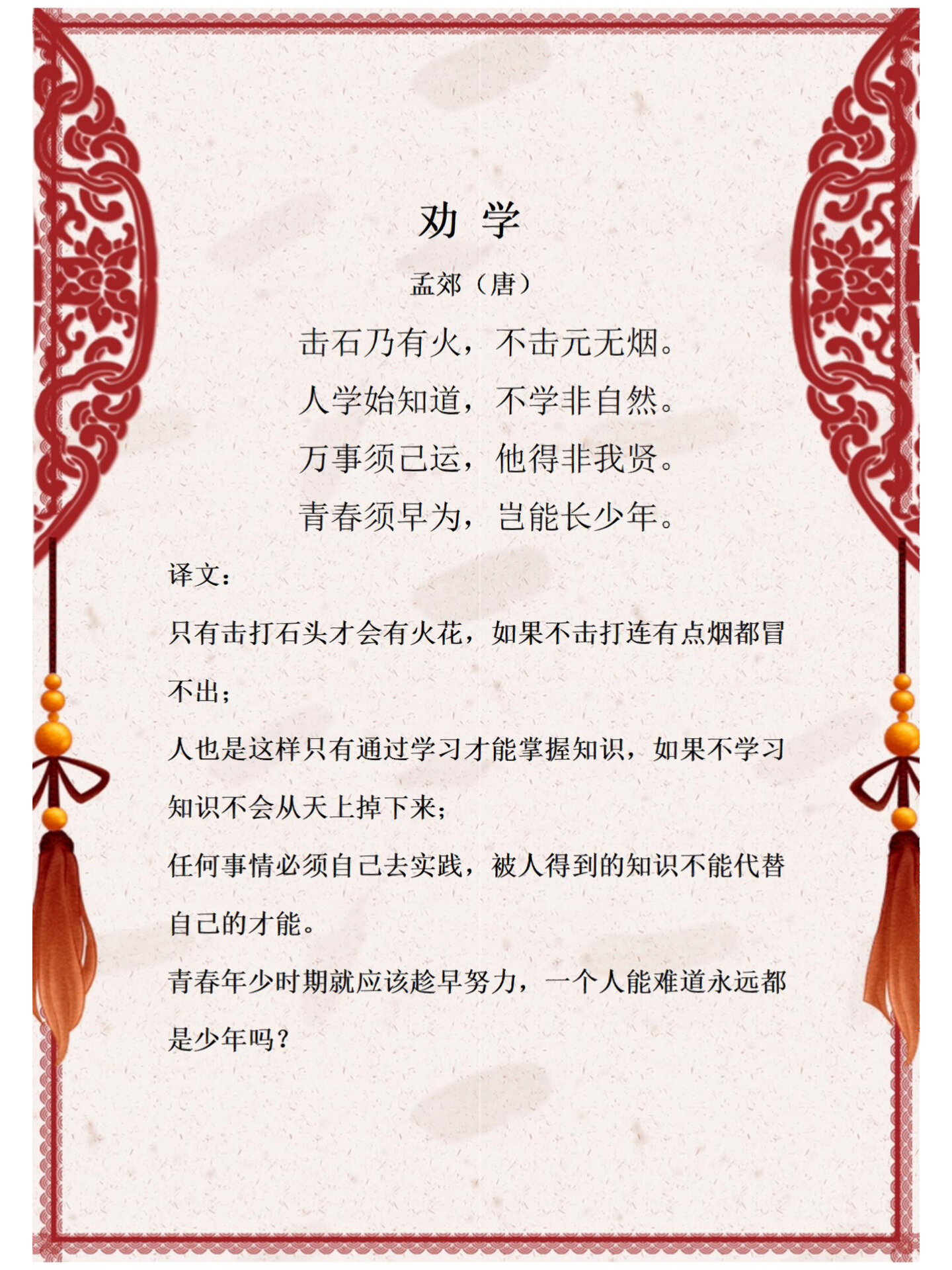 劝 学

孟郊（唐）

击石乃有火，不击元无烟。
人学始知道，不学非自然。
万事须己运，他得非我贤。
青春须早为，岂能长少年。

译文：

只有击打石头才会有火花，如果不击打连有点烟都冒不出；

人也是这样只有通过学习才能掌握知识，如果不学习知识不会从天上掉下来；

任何事情必须自己去实践，被人得到的知识不能代替自己的才能。

青春年少时期就应该趁早努力，一个人能难道永远都是少年吗？